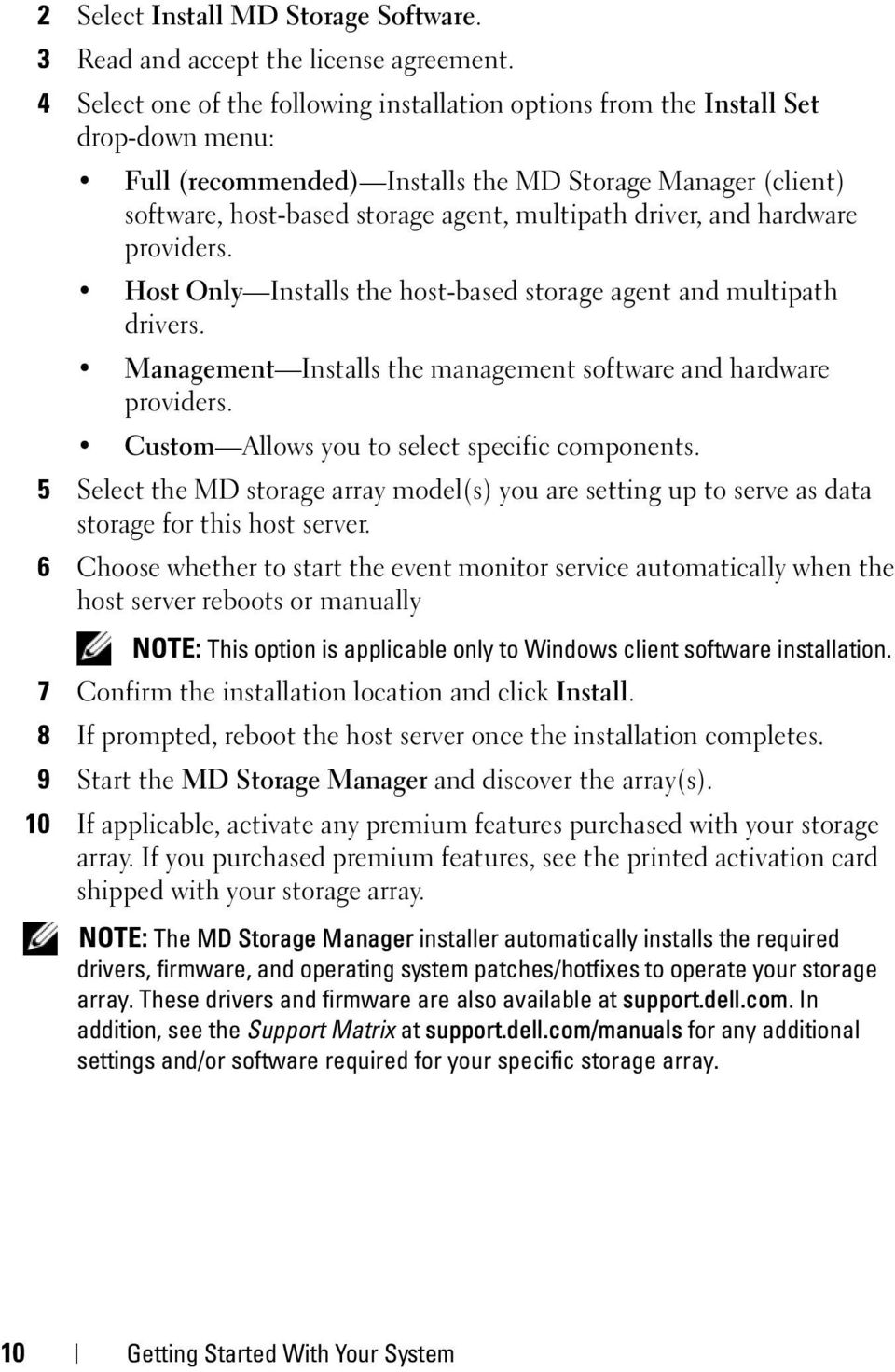 2 Select Install MD Storage Software.

3 Read and accept the license agreement.

4 Select one of the following installation options from the Install Set drop-down menu:

• Full (recommended)—Installs the MD Storage Manager (client) software, host-based storage agent, multipath driver, and hardware providers.

• Host Only—Installs the host-based storage agent and multipath drivers.

• Management—Installs the management software and hardware providers.

• Custom—Allows you to select specific components.

5 Select the MD storage array model(s) you are setting up to serve as data storage for this host server.

6 Choose whether to start the event monitor service automatically when the host server reboots or manually

NOTE: This option is applicable only to Windows client software installation.

7 Confirm the installation location and click Install.

8 If prompted, reboot the host server once the installation completes.

9 Start the MD Storage Manager and discover the array(s).

10 If applicable, activate any premium features purchased with your storage array. If you purchased premium features, see the printed activation card shipped with your storage array.

NOTE: The MD Storage Manager installer automatically installs the required drivers, firmware, and operating system patches/hotfixes to operate your storage array. These drivers and firmware are also available at support.dell.com. In addition, see the Support Matrix at support.dell.com/manuals for any additional settings and/or software required for your specific storage array.

10 | Getting Started With Your System